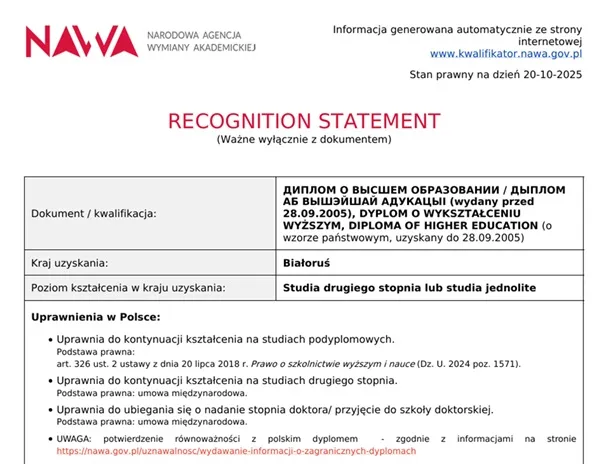 NAWA NARODOWA AGENCJA WYMIANY AKADEMICKIEJ

Informacja generowana automatycznie ze strony internetowej www.kwalifikator.nawa.gov.pl

Stan prawny na dzień 20-10-2025

RECOGNITION STATEMENT
(Ważne wyłącznie z dokumentem)

| Dokument / kwalifikacja: | ДИПЛОМ О ВЫСШЕМ ОБРАЗОВАНИИ / ДЫПЛОМ АБ ВЫШЭЙШАЙ АДУКАЦЫІ (wydany przed 28.09.2005), DYPLOM O WYKSZTAŁCENIU WYŻSZYM, DIPLOMA OF HIGHER EDUCATION (o wzorze państwowym, uzyskany do 28.09.2005) |
|---|---|
| Kraj uzyskania: | Białoruś |
| Poziom kształcenia w kraju uzyskania: | Studia drugiego stopnia lub studia jednolite |

Uprawnienia w Polsce:

• Uprawnia do kontynuacji kształcenia na studiach podyplomowych.
Podstawa prawna:
art. 326 ust. 2 ustawy z dnia 20 lipca 2018 r. Prawo o szkolnictwie wyższym i nauce (Dz. U. 2024 poz. 1571).

• Uprawnia do kontynuacji kształcenia na studiach drugiego stopnia.
Podstawa prawna: umowa międzynarodowa.

• Uprawnia do ubiegania się o nadanie stopnia doktora/ przyjęcie do szkoły doktorskiej.
Podstawa prawna: umowa międzynarodowa.

• UWAGA: potwierdzenie równoważności z polskim dyplomem - zgodnie z informacjami na stronie https://nawa.gov.pl/uznawalnosc/wydawanie-informacji-o-zagranicznych-dyplomach